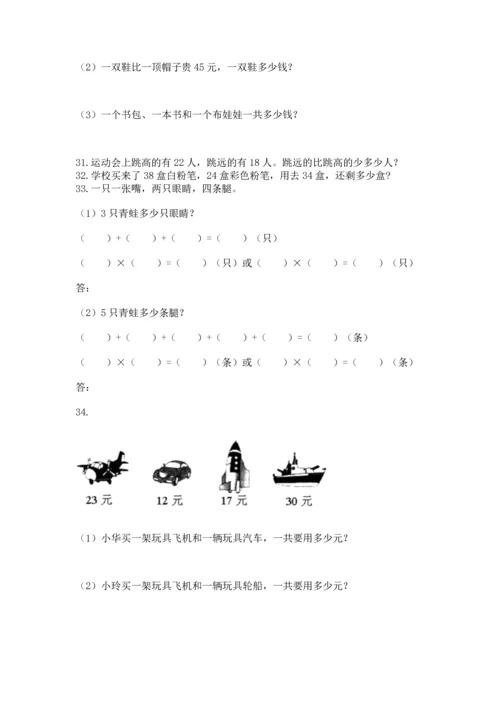 （2）一双鞋比一顶帽子贵 45 元，一双鞋多少钱？

（3）一个书包、一本书和一个布娃娃一共多少钱？

31. 运动会上跳高的有 22 人，跳远的有 18 人。跳远的比跳高的少多少人？
32. 学校买来了 38 盒白粉笔，24 盒彩色粉笔，用去 34 盒，还剩多少盒？
33. 一只一张嘴，两只眼睛，四条腿。

（1）3 只青蛙多少只眼睛？

（　　）+（　　）+（　　）=（　　）（只）

（　　）×（　　）=（　　）（只）或（　　）×（　　）=（　　）（只）

答：

（2）5 只青蛙多少条腿？

（　　）+（　　）+（　　）+（　　）+（　　）=（　　）（条）

（　　）×（　　）=（　　）（条）或（　　）×（　　）=（　　）（条）

答：

34.

23 元　　12 元　　17 元　　30 元

（1）小华买一架玩具飞机和一辆玩具汽车，一共要用多少元？

（2）小玲买一架玩具飞机和一辆玩具轮船，一共要用多少元？